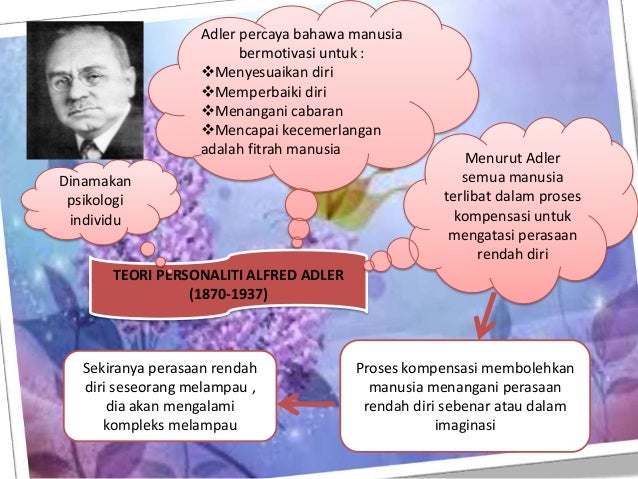 Adler percaya bahawa manusia bermotivasi untuk :
❖Menyesuaikan diri
❖Memperbaiki diri
❖Menangani cabaran
❖Mencapai kecemerlangan
adalah fitrah manusia

Dinamakan psikologi individu

Menurut Adler semua manusia terlibat dalam proses kompensasi untuk mengatasi perasaan rendah diri

TEORI PERSONALITI ALFRED ADLER (1870-1937)

Sekiranya perasaan rendah diri seseorang melampau , dia akan mengalami kompleks melampau

Proses kompensasi membolehkan manusia menangani perasaan rendah diri sebenar atau dalam imaginasi